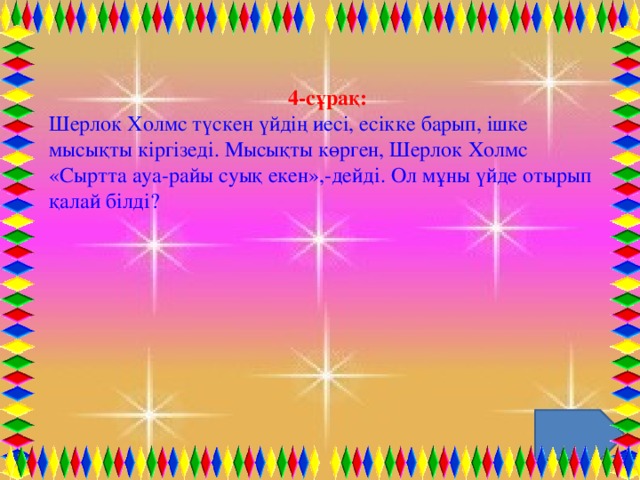 4-сұрақ:

Шерлок Холмс түскен үйдің иесі, есікке барып, ішке мысықты кіргізеді. Мысықты көрген, Шерлок Холмс «Сыртта ауа-райы суық екен»,-дейді. Ол мұны үйде отырып қалай білді?